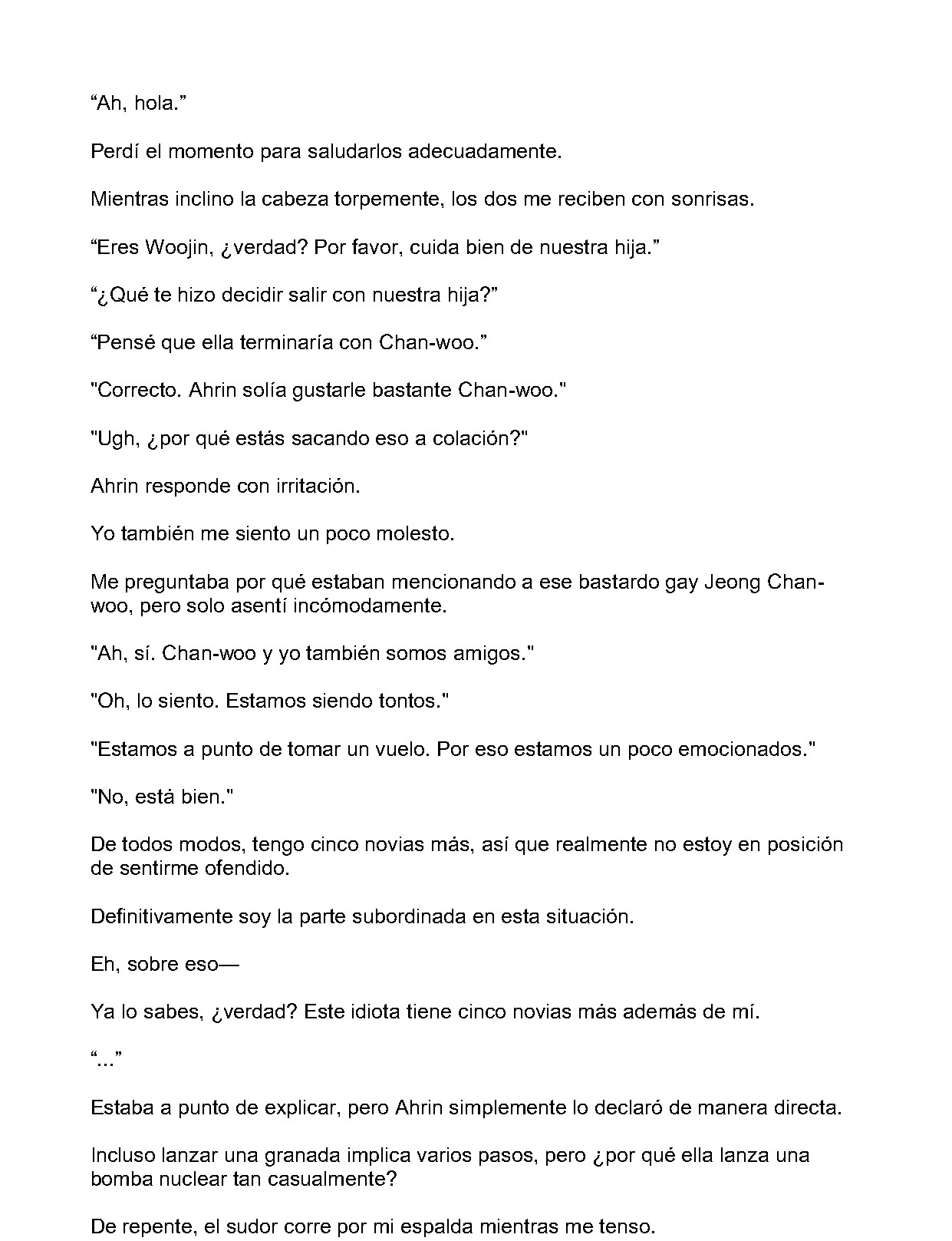 "Ah, hola."

Perdí el momento para saludarlos adecuadamente.

Mientras inclino la cabeza torpemente, los dos me reciben con sonrisas.

"Eres Woojin, ¿verdad? Por favor, cuida bien de nuestra hija."

"¿Qué te hizo decidir salir con nuestra hija?"

"Pensé que ella terminaría con Chan-woo."

"Correcto. Ahrin solía gustarle bastante Chan-woo."

"Ugh, ¿por qué estás sacando eso a colación?"

Ahrin responde con irritación.

Yo también me siento un poco molesto.

Me preguntaba por qué estaban mencionando a ese bastardo gay Jeong Chan-woo, pero solo asentí incómodamente.

"Ah, sí. Chan-woo y yo también somos amigos."

"Oh, lo siento. Estamos siendo tontos."

"Estamos a punto de tomar un vuelo. Por eso estamos un poco emocionados."

"No, está bien."

De todos modos, tengo cinco novias más, así que realmente no estoy en posición de sentirme ofendido.

Definitivamente soy la parte subordinada en esta situación.

Eh, sobre eso—

Ya lo sabes, ¿verdad? Este idiota tiene cinco novias más además de mí.

"..."

Estaba a punto de explicar, pero Ahrin simplemente lo declaró de manera directa.

Incluso lanzar una granada implica varios pasos, pero ¿por qué ella lanza una bomba nuclear tan casualmente?

De repente, el sudor corre por mi espalda mientras me tenso.